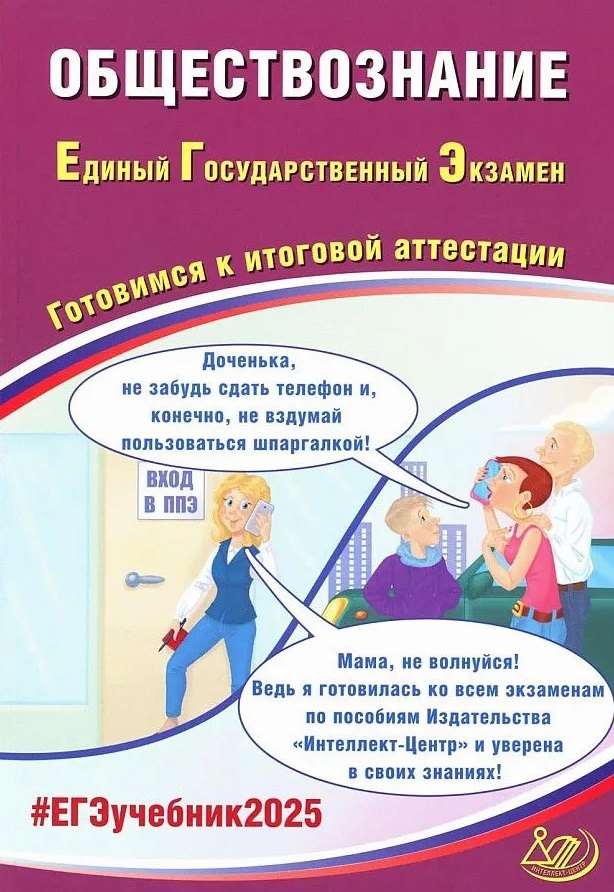 ОБЩЕСТВОЗНАНИЕ

Единый Государственный Экзамен

Готовимся к итоговой аттестации

Доченька, не забудь сдать телефон и, конечно, не вздумай пользоваться шпаргалкой!

ВХОД В ППЭ

Мама, не волнуйся! Ведь я готовилась ко всем экзаменам по пособиям Издательства «Интеллект-Центр» и уверена в своих знаниях!

#ЕГЭучебник2025

ИНТЕЛЛЕКТ-ЦЕНТР